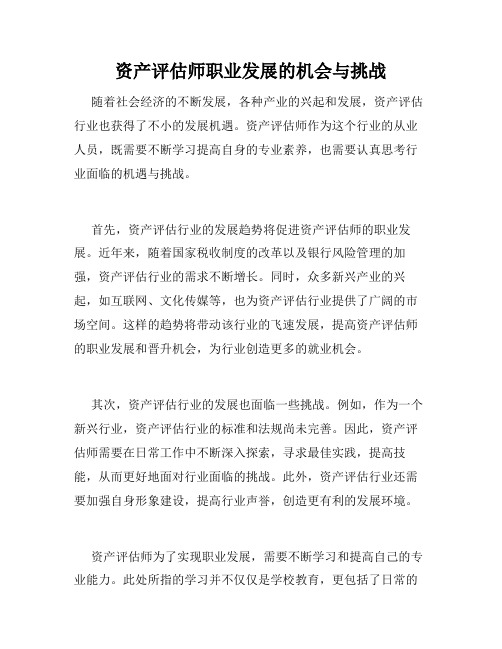 资产评估师职业发展的机会与挑战

随着社会经济的不断发展，各种产业的兴起和发展，资产评估行业也获得了不小的发展机遇。资产评估师作为这个行业的从业人员，既需要不断学习提高自身的专业素养，也需要认真思考行业面临的机遇与挑战。

首先，资产评估行业的发展趋势将促进资产评估师的职业发展。近年来，随着国家税收制度的改革以及银行风险管理的加强，资产评估行业的需求不断增长。同时，众多新兴产业的兴起，如互联网、文化传媒等，也为资产评估行业提供了广阔的市场空间。这样的趋势将带动该行业的飞速发展，提高资产评估师的职业发展和晋升机会，为行业创造更多的就业机会。

其次，资产评估行业的发展也面临一些挑战。例如，作为一个新兴行业，资产评估行业的标准和法规尚未完善。因此，资产评估师需要在日常工作中不断深入探索，寻求最佳实践，提高技能，从而更好地面对行业面临的挑战。此外，资产评估行业还需要加强自身形象建设，提高行业声誉，创造更有利的发展环境。

资产评估师为了实现职业发展，需要不断学习和提高自己的专业能力。此处所指的学习并不仅仅是学校教育，更包括了日常的